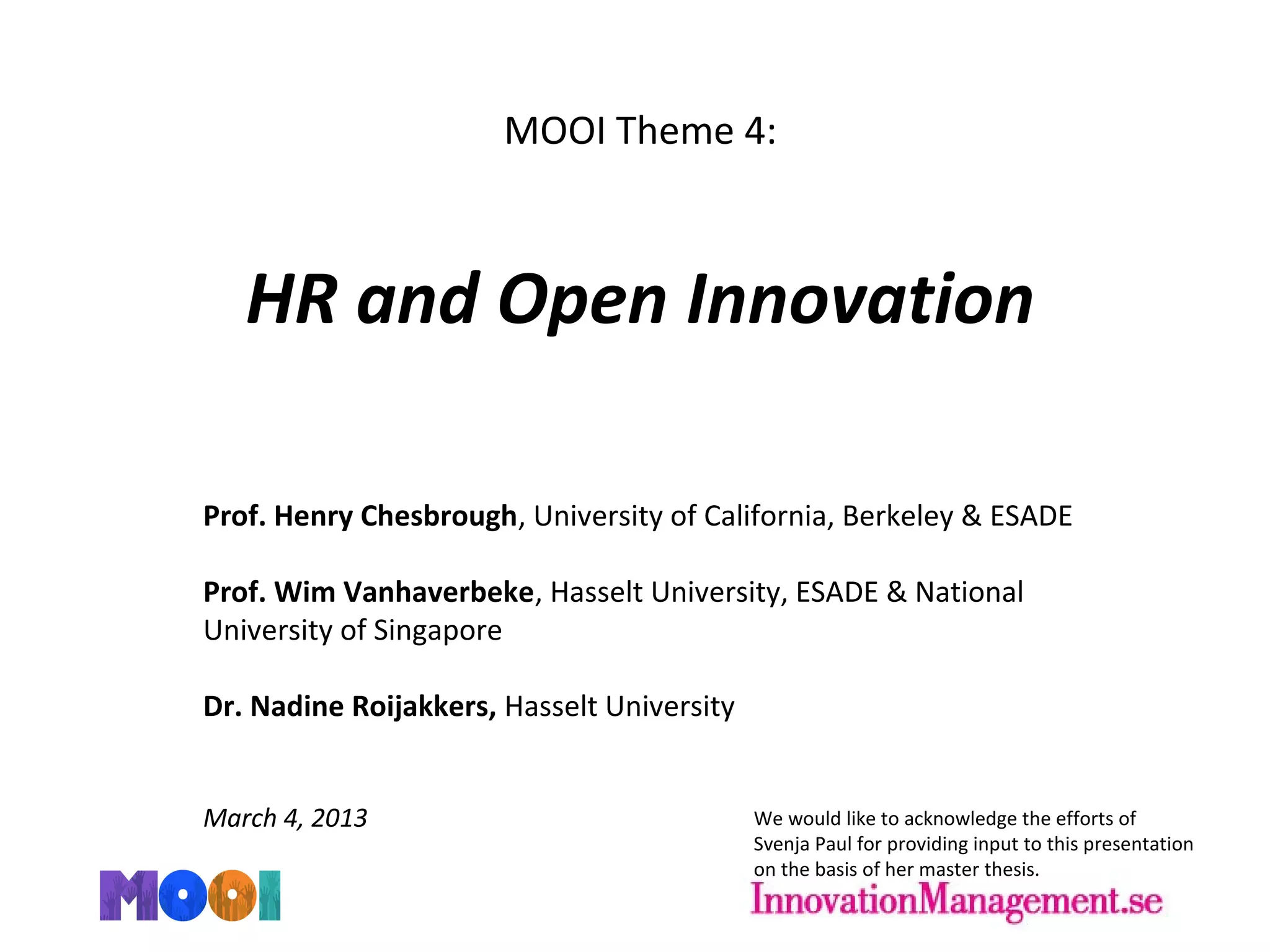 MOOI Theme 4:

HR and Open Innovation

Prof. Henry Chesbrough, University of California, Berkeley & ESADE

Prof. Wim Vanhaverbeke, Hasselt University, ESADE & National University of Singapore

Dr. Nadine Roijakkers, Hasselt University

March 4, 2013

We would like to acknowledge the efforts of Svenja Paul for providing input to this presentation on the basis of her master thesis.

MOOI

InnovationManagement.se